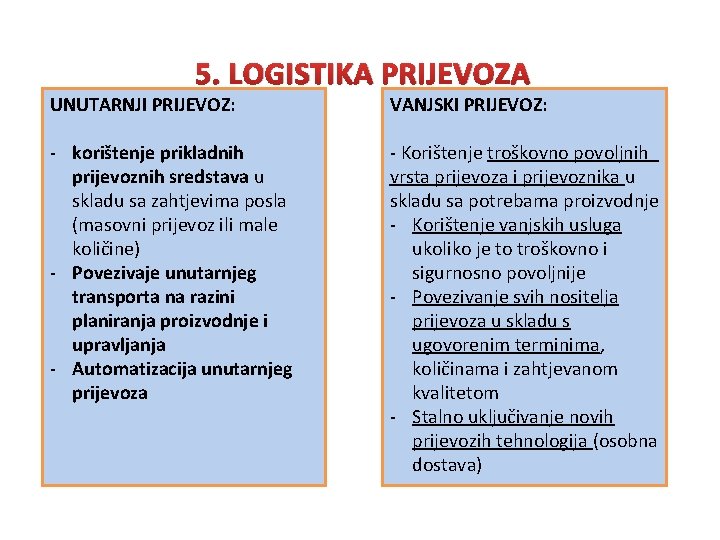 5. LOGISTIKA PRIJEVOZA

UNUTARNJI PRIJEVOZ:

- korištenje prikladnih prijevoznih sredstava u skladu sa zahtjevima posla (masovni prijevoz ili male količine)
- Povezivaje unutarnjeg transporta na razini planiranja proizvodnje i upravljanja
- Automatizacija unutarnjeg prijevoza

VANJSKI PRIJEVOZ:

- Korištenje troškovno povoljnih vrsta prijevoza i prijevoznika u skladu sa potrebama proizvodnje
- Korištenje vanjskih usluga ukoliko je to troškovno i sigurnosno povoljnije
- Povezivanje svih nositelja prijevoza u skladu s ugovorenim terminima, količinama i zahtjevanom kvalitetom
- Stalno uključivanje novih prijevozih tehnologija (osobna dostava)